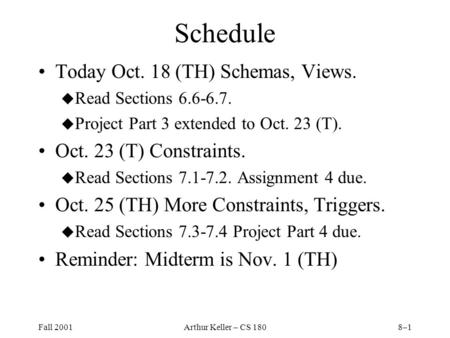 Schedule

• Today Oct. 18 (TH) Schemas, Views.

◆Read Sections 6.6-6.7.

◆Project Part 3 extended to Oct. 23 (T).

• Oct. 23 (T) Constraints.

◆Read Sections 7.1-7.2. Assignment 4 due.

• Oct. 25 (TH) More Constraints, Triggers.

◆Read Sections 7.3-7.4 Project Part 4 due.

• Reminder: Midterm is Nov. 1 (TH)

Fall 2001

Arthur Keller – CS 180

8–1